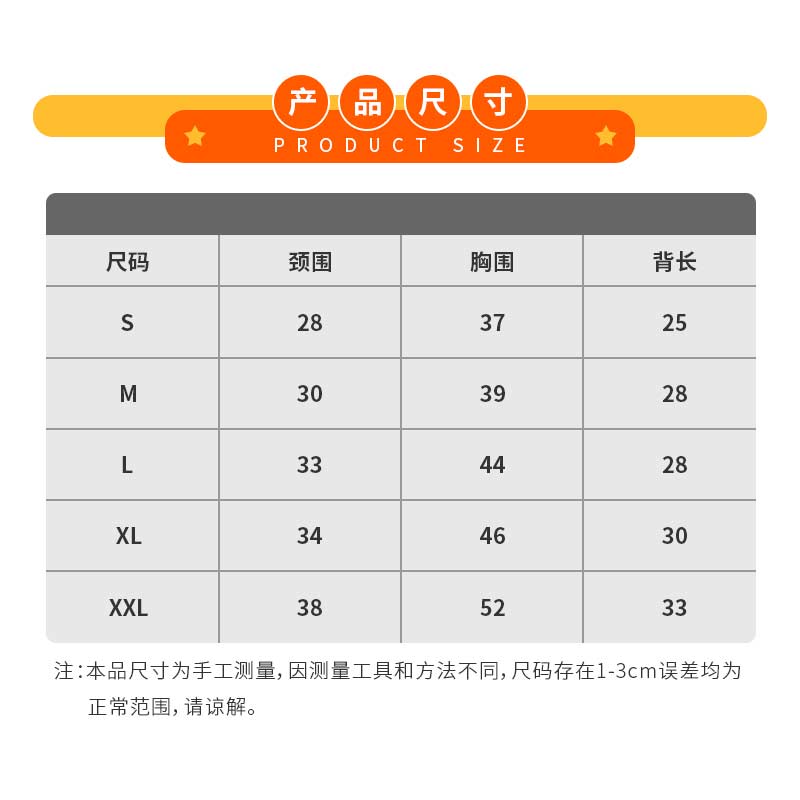 产品尺寸
PRODUCT SIZE

| 尺码 | 颈围 | 胸围 | 背长 |
|---|---|---|---|
| S | 28 | 37 | 25 |
| M | 30 | 39 | 28 |
| L | 33 | 44 | 28 |
| XL | 34 | 46 | 30 |
| XXL | 38 | 52 | 33 |

注:本品尺寸为手工测量,因测量工具和方法不同,尺码存在1-3cm误差均为正常范围,请谅解。